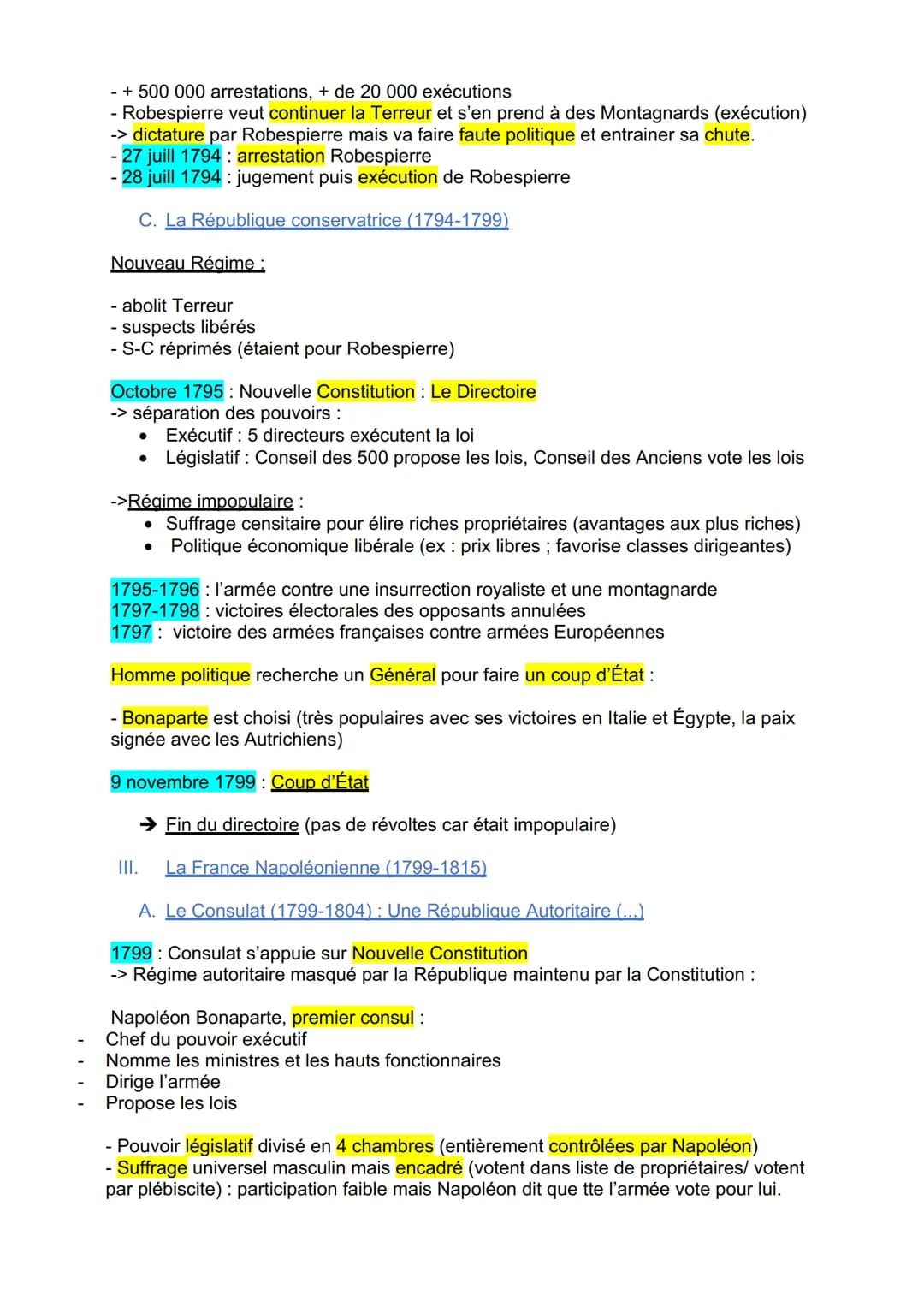 - + 500 000 arrestations, + de 20 000 exécutions
- Robespierre veut continuer la Terreur et s'en prend à des Montagnards (exécution)
-> dictature par Robespierre mais va faire faute politique et entrainer sa chute.
- 27 juill 1794 : arrestation Robespierre
- 28 juill 1794 : jugement puis exécution de Robespierre

C. La République conservatrice (1794-1799)

Nouveau Régime :

- abolit Terreur
- suspects libérés
- S-C réprimés (étaient pour Robespierre)

Octobre 1795 : Nouvelle Constitution : Le Directoire
-> séparation des pouvoirs :
• Exécutif : 5 directeurs exécutent la loi
• Législatif : Conseil des 500 propose les lois, Conseil des Anciens vote les lois

->Régime impopulaire :
• Suffrage censitaire pour élire riches propriétaires (avantages aux plus riches)
• Politique économique libérale (ex : prix libres ; favorise classes dirigeantes)

1795-1796 : l'armée contre une insurrection royaliste et une montagnarde
1797-1798 : victoires électorales des opposants annulées
1797 : victoire des armées françaises contre armées Européennes

Homme politique recherche un Général pour faire un coup d'État :

- Bonaparte est choisi (très populaires avec ses victoires en Italie et Égypte, la paix signée avec les Autrichiens)

9 novembre 1799 : Coup d'État

➔ Fin du directoire (pas de révoltes car était impopulaire)

III. La France Napoléonienne (1799-1815)

A. Le Consulat (1799-1804) : Une République Autoritaire (...)

1799 : Consulat s'appuie sur Nouvelle Constitution
-> Régime autoritaire masqué par la République maintenu par la Constitution :

Napoléon Bonaparte, premier consul :
- Chef du pouvoir exécutif
- Nomme les ministres et les hauts fonctionnaires
- Dirige l'armée
- Propose les lois

- Pouvoir législatif divisé en 4 chambres (entièrement contrôlées par Napoléon)
- Suffrage universel masculin mais encadré (votent dans liste de propriétaires/ votent par plébiscite) : participation faible mais Napoléon dit que tte l'armée vote pour lui.